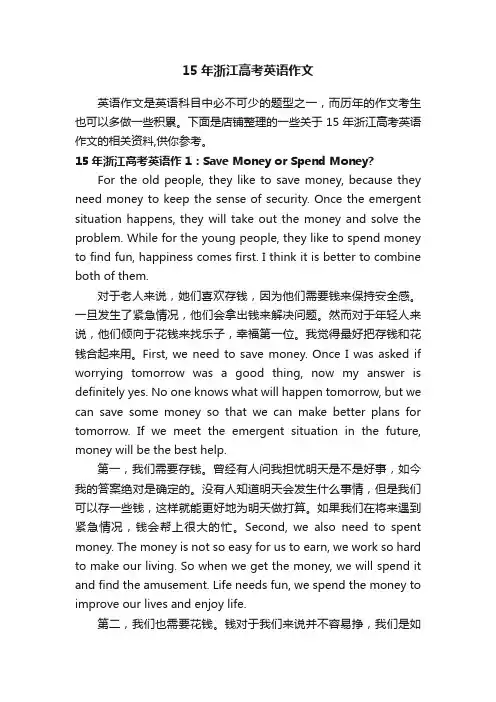 15 年浙江高考英语作文

英语作文是英语科目中必不可少的题型之一，而历年的作文考生也可以多做一些积累。下面是店铺整理的一些关于 15 年浙江高考英语作文的相关资料,供你参考。

15 年浙江高考英语作 1：Save Money or Spend Money?

For the old people, they like to save money, because they need money to keep the sense of security. Once the emergent situation happens, they will take out the money and solve the problem. While for the young people, they like to spend money to find fun, happiness comes first. I think it is better to combine both of them.

对于老人来说，她们喜欢存钱，因为他们需要钱来保持安全感。一旦发生了紧急情况，他们会拿出钱来解决问题。然而对于年轻人来说，他们倾向于花钱来找乐子，幸福第一位。我觉得最好把存钱和花钱合起来用。First, we need to save money. Once I was asked if worrying tomorrow was a good thing, now my answer is definitely yes. No one knows what will happen tomorrow, but we can save some money so that we can make better plans for tomorrow. If we meet the emergent situation in the future, money will be the best help.

第一，我们需要存钱。曾经有人问我担忧明天是不是好事，如今我的答案绝对是确定的。没有人知道明天会发生什么事情，但是我们可以存一些钱，这样就能更好地为明天做打算。如果我们在将来遇到紧急情况，钱会帮上很大的忙。Second, we also need to spent money. The money is not so easy for us to earn, we work so hard to make our living. So when we get the money, we will spend it and find the amusement. Life needs fun, we spend the money to improve our lives and enjoy life.

第二，我们也需要花钱。钱对于我们来说并不容易挣，我们是如